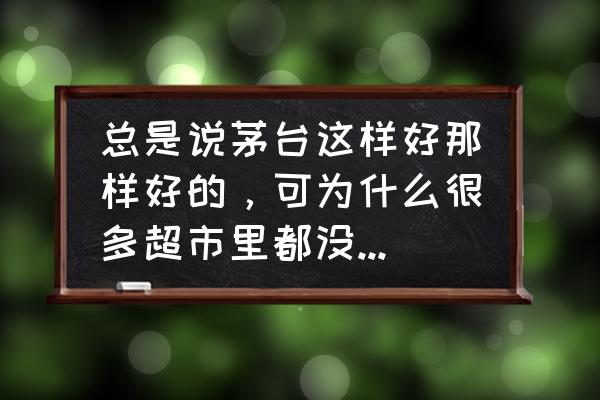 总是说茅台这样好那样好的，可为什么很多超市里都没...